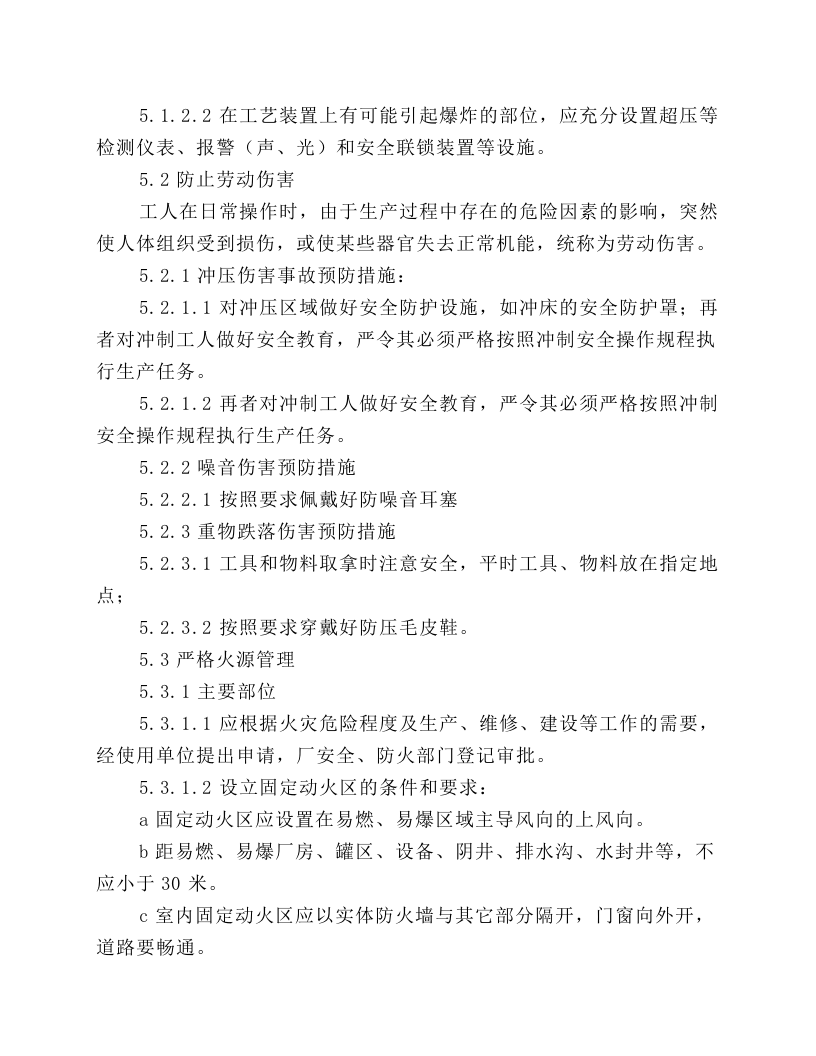 5.1.2.2在工艺装置上有可能引起爆炸的部位，应充分设置超压等检测仪表、报警（声、光）和安全联锁装置等设施。

5.2防止劳动伤害

工人在日常操作时，由于生产过程中存在的危险因素的影响，突然使人体组织受到损伤，或使某些器官失去正常机能，统称为劳动伤害。

5.2.1冲压伤害事故预防措施：

5.2.1.1对冲压区域做好安全防护设施，如冲床的安全防护罩；再者对冲制工人做好安全教育，严令其必须严格按照冲制安全操作规程执行生产任务。

5.2.1.2再者对冲制工人做好安全教育，严令其必须严格按照冲制安全操作规程执行生产任务。

5.2.2噪音伤害预防措施

5.2.2.1按照要求佩戴好防噪音耳塞

5.2.3重物跌落伤害预防措施

5.2.3.1工具和物料取拿时注意安全，平时工具、物料放在指定地点；

5.2.3.2按照要求穿戴好防压毛皮鞋。

5.3严格火源管理

5.3.1主要部位

5.3.1.1应根据火灾危险程度及生产、维修、建设等工作的需要，经使用单位提出申请，厂安全、防火部门登记审批。

5.3.1.2设立固定动火区的条件和要求：

a固定动火区应设置在易燃、易爆区域主导风向的上风向。

b距易燃、易爆厂房、罐区、设备、阴井、排水沟、水封井等，不应小于30米。

c室内固定动火区应以实体防火墙与其它部分隔开，门窗向外开，道路要畅通。